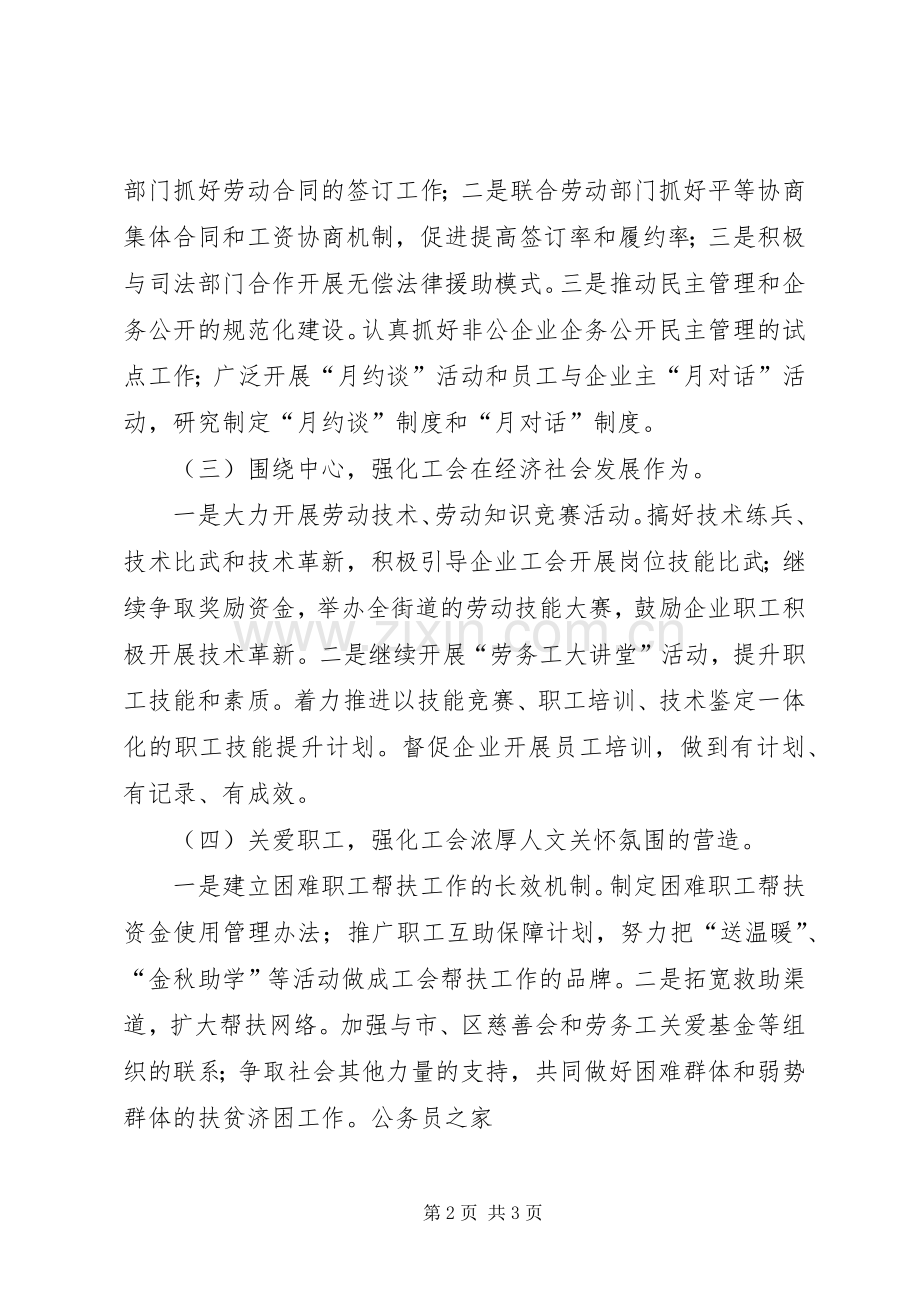 部门抓好劳动合同的签订工作；二是联合劳动部门抓好平等协商集体合同和工资协商机制，促进提高签订率和履约率；三是积极与司法部门合作开展无偿法律援助模式。三是推动民主管理和企务公开的规范化建设。认真抓好非公企业企务公开民主管理的试点工作；广泛开展“月约谈”活动和员工与企业主“月对话”活动，研究制定“月约谈”制度和“月对话”制度。

（三）围绕中心，强化工会在经济社会发展作为。

一是大力开展劳动技术、劳动知识竞赛活动。搞好技术练兵、技术比武和技术革新，积极引导企业工会开展岗位技能比武；继续争取奖励资金，举办全街道的劳动技能大赛，鼓励企业职工积极开展技术革新。二是继续开展“劳务工大讲堂”活动，提升职工技能和素质。着力推进以技能竞赛、职工培训、技术鉴定一体化的职工技能提升计划。督促企业开展员工培训，做到有计划、有记录、有成效。

（四）关爱职工，强化工会浓厚人文关怀氛围的营造。

一是建立困难职工帮扶工作的长效机制。制定困难职工帮扶资金使用管理办法；推广职工互助保障计划，努力把“送温暖”、“金秋助学”等活动做成工会帮扶工作的品牌。二是拓宽救助渠道，扩大帮扶网络。加强与市、区慈善会和劳务工关爱基金等组织的联系；争取社会其他力量的支持，共同做好困难群体和弱势群体的扶贫济困工作。公务员之家

第2页 共3页

www.zixin.com.cn